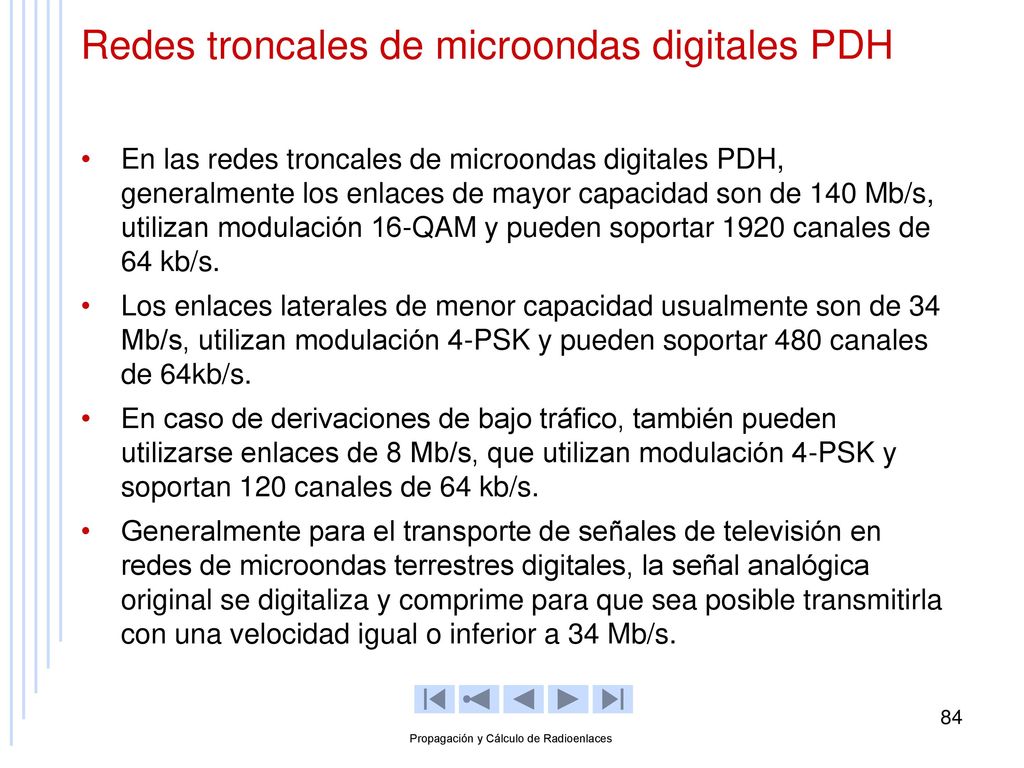 Redes troncales de microondas digitales PDH

• En las redes troncales de microondas digitales PDH, generalmente los enlaces de mayor capacidad son de 140 Mb/s, utilizan modulación 16-QAM y pueden soportar 1920 canales de 64 kb/s.

• Los enlaces laterales de menor capacidad usualmente son de 34 Mb/s, utilizan modulación 4-PSK y pueden soportar 480 canales de 64kb/s.

• En caso de derivaciones de bajo tráfico, también pueden utilizarse enlaces de 8 Mb/s, que utilizan modulación 4-PSK y soportan 120 canales de 64 kb/s.

• Generalmente para el transporte de señales de televisión en redes de microondas terrestres digitales, la señal analógica original se digitaliza y comprime para que sea posible transmitirla con una velocidad igual o inferior a 34 Mb/s.

84

Propagación y Cálculo de Radioenlaces